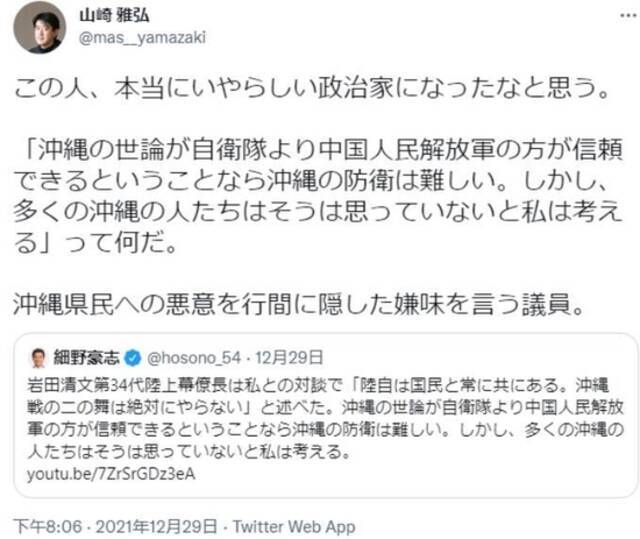 山崎 雅弘
@mas__yamazaki

この人、本当にいやらしい政治家になったなと思う。

「沖縄の世論が自衛隊より中国人民解放軍の方が信頼できるということなら沖縄の防衛は難しい。しかし、多くの沖縄の人たちはそうは思っていないと私は考える」って何だ。

沖縄県民への悪意を行間に隠した嫌味を言う議員。

細野豪志 @hosono_54 · 12月29日
岩田清文第34代陸上幕僚長は私との対談で「陸自は国民と常に共にある。沖縄戦の二の舞は絶対にやらない」と述べた。沖縄の世論が自衛隊より中国人民解放軍の方が信頼できるということなら沖縄の防衛は難しい。しかし、多くの沖縄の人たちはそうは思っていないと私は考える。
youtu.be/7ZrSrGDz3eA

下午8:06 · 2021年12月29日 · Twitter Web App